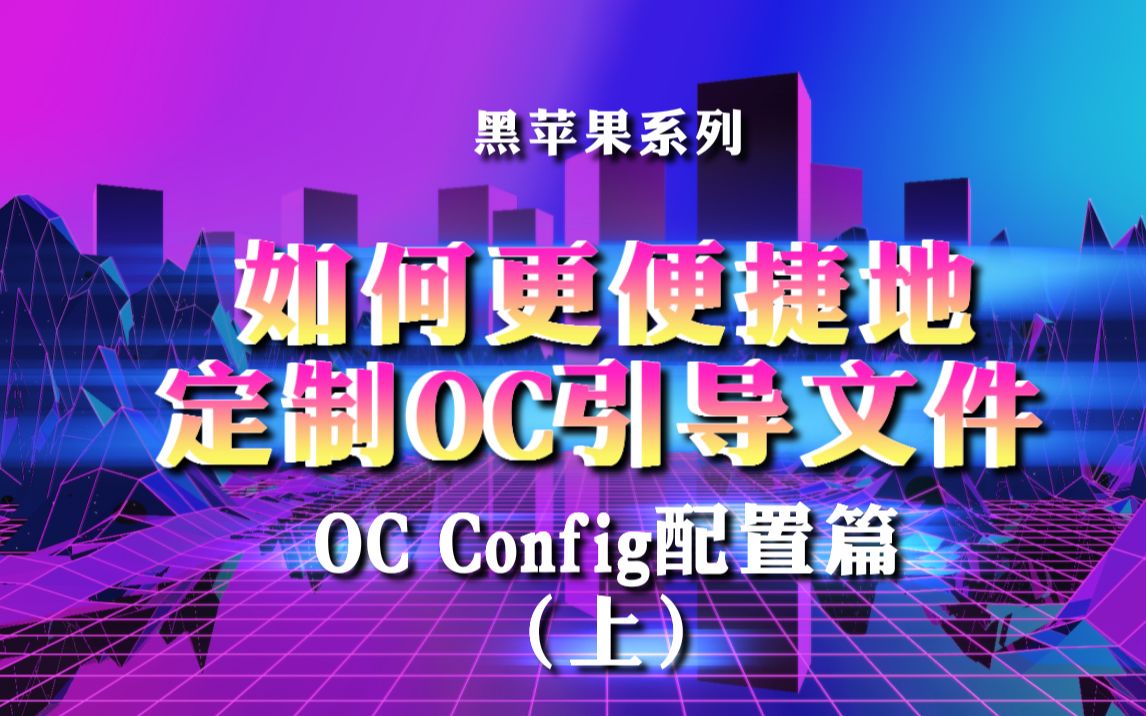 黑苹果系列

如何更便捷地
定制OC引导文件

OC Config配置篇
（上）